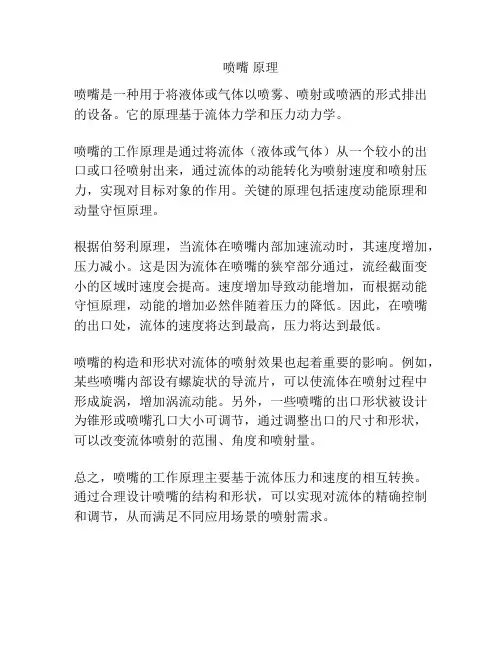 喷嘴 原理

喷嘴是一种用于将液体或气体以喷雾、喷射或喷洒的形式排出的设备。它的原理基于流体力学和压力动力学。

喷嘴的工作原理是通过将流体（液体或气体）从一个较小的出口或口径喷射出来，通过流体的动能转化为喷射速度和喷射压力，实现对目标对象的作用。关键的原理包括速度动能原理和动量守恒原理。

根据伯努利原理，当流体在喷嘴内部加速流动时，其速度增加，压力减小。这是因为流体在喷嘴的狭窄部分通过，流经截面变小的区域时速度会提高。速度增加导致动能增加，而根据动能守恒原理，动能的增加必然伴随着压力的降低。因此，在喷嘴的出口处，流体的速度将达到最高，压力将达到最低。

喷嘴的构造和形状对流体的喷射效果也起着重要的影响。例如，某些喷嘴内部设有螺旋状的导流片，可以使流体在喷射过程中形成旋涡，增加涡流动能。另外，一些喷嘴的出口形状被设计为锥形或喷嘴孔口大小可调节，通过调整出口的尺寸和形状，可以改变流体喷射的范围、角度和喷射量。

总之，喷嘴的工作原理主要基于流体压力和速度的相互转换。通过合理设计喷嘴的结构和形状，可以实现对流体的精确控制和调节，从而满足不同应用场景的喷射需求。